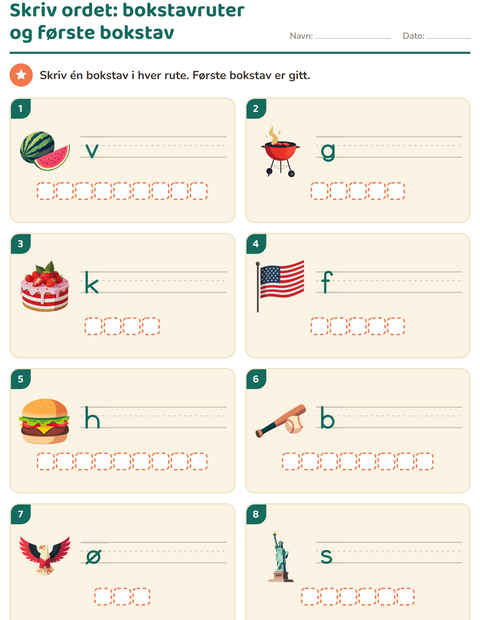 Skriv ordet: bokstavruter og første bokstav

Navn: ____ Dato: ____

Skriv én bokstav i hver rute. Første bokstav er gitt.

1

v

2

g

3

k

4

f

5

h

6

b

7

ø

8

s